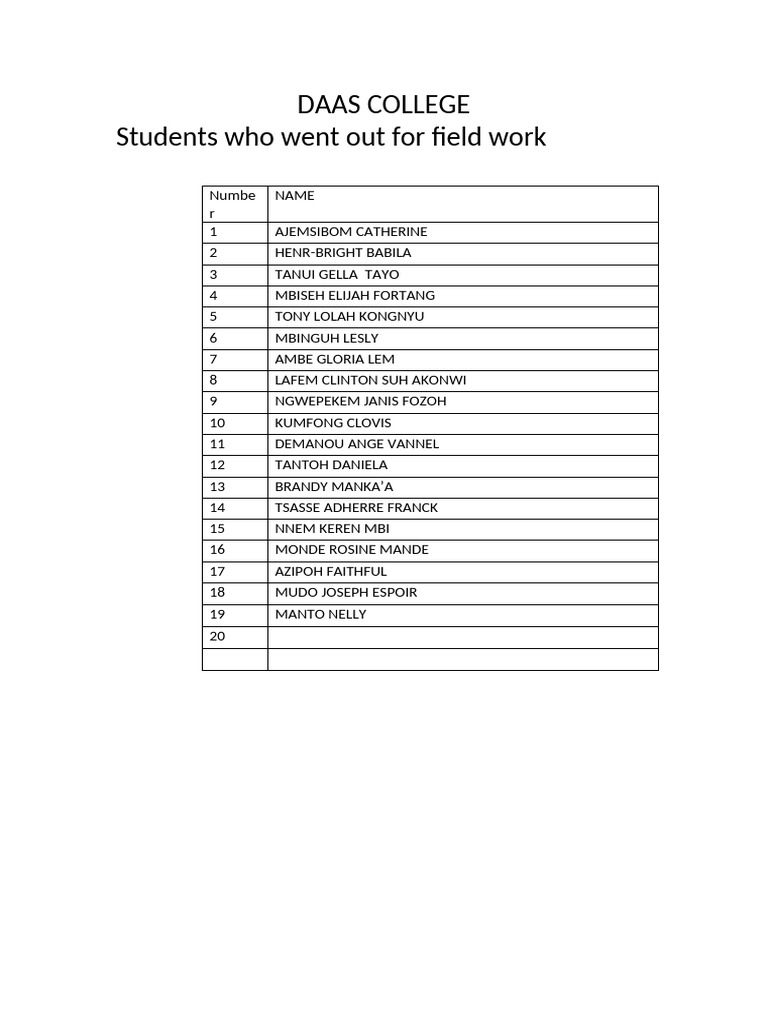 DAAS COLLEGE
Students who went out for field work

| Number | NAME |
|---|---|
| 1 | AJEMSIBOM CATHERINE |
| 2 | HENR-BRIGHT BABILA |
| 3 | TANUI GELLA TAYO |
| 4 | MBISEH ELIJAH FORTANG |
| 5 | TONY LOLAH KONGNYU |
| 6 | MBINGUH LESLY |
| 7 | AMBE GLORIA LEM |
| 8 | LAFEM CLINTON SUH AKONWI |
| 9 | NGWEPEKEM JANIS FOZOH |
| 10 | KUMFONG CLOVIS |
| 11 | DEMANOU ANGE VANNEL |
| 12 | TANTOH DANIELA |
| 13 | BRANDY MANKA'A |
| 14 | TSASSE ADHERRE FRANCK |
| 15 | NNEM KEREN MBI |
| 16 | MONDE ROSINE MANDE |
| 17 | AZIPOH FAITHFUL |
| 18 | MUDO JOSEPH ESPOIR |
| 19 | MANTO NELLY |
| 20 | |
| | |